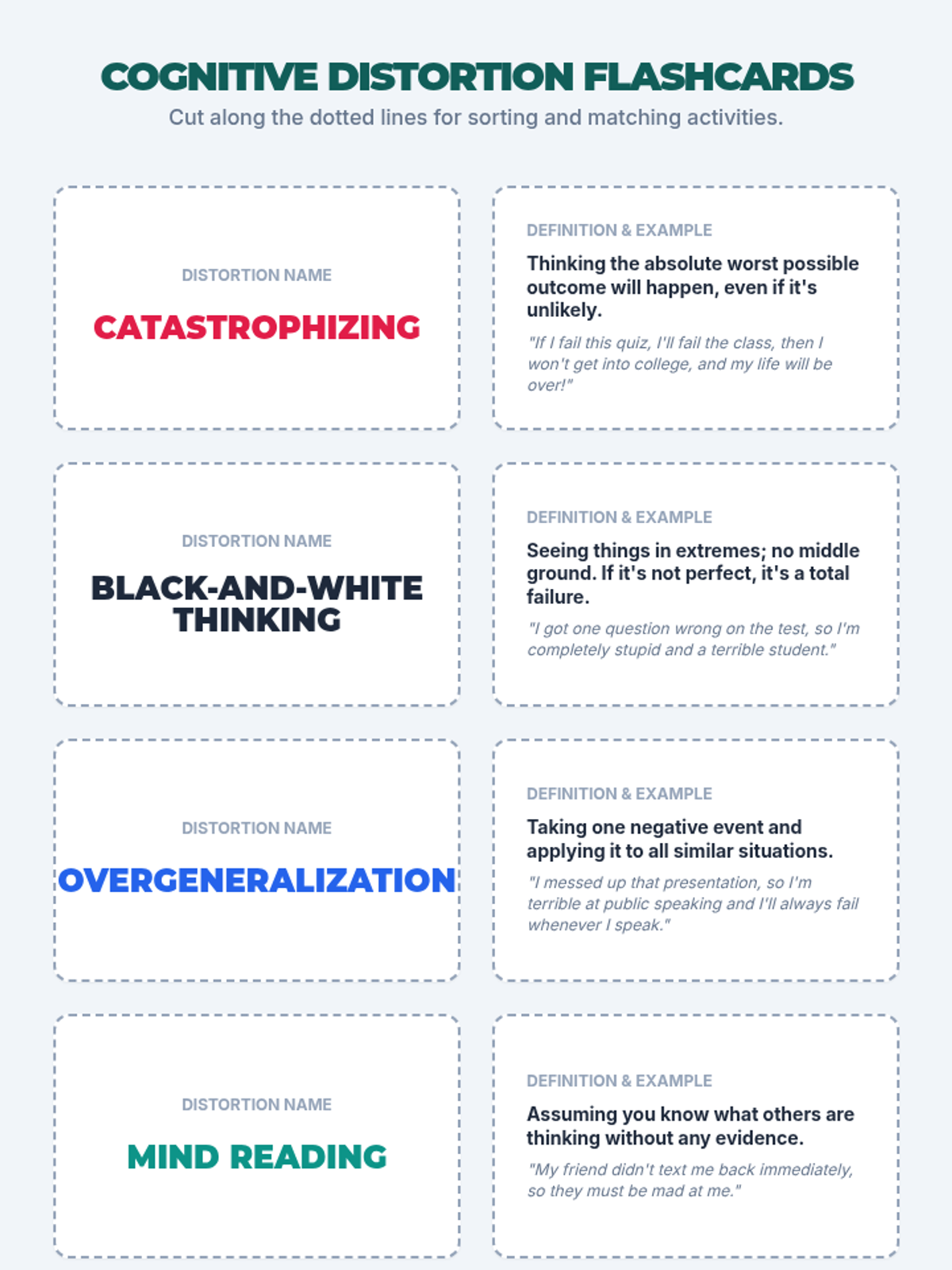 COGNITIVE DISTORTION FLASHCARDS

Cut along the dotted lines for sorting and matching activities.

DISTORTION NAME

CATASTROPHIZING

DEFINITION & EXAMPLE

Thinking the absolute worst possible outcome will happen, even if it's unlikely.

"If I fail this quiz, I'll fail the class, then I won't get into college, and my life will be over!"

DISTORTION NAME

BLACK-AND-WHITE THINKING

DEFINITION & EXAMPLE

Seeing things in extremes; no middle ground. If it's not perfect, it's a total failure.

"I got one question wrong on the test, so I'm completely stupid and a terrible student."

DISTORTION NAME

OVERGENERALIZATION

DEFINITION & EXAMPLE

Taking one negative event and applying it to all similar situations.

"I messed up that presentation, so I'm terrible at public speaking and I'll always fail whenever I speak."

DISTORTION NAME

MIND READING

DEFINITION & EXAMPLE

Assuming you know what others are thinking without any evidence.

"My friend didn't text me back immediately, so they must be mad at me."